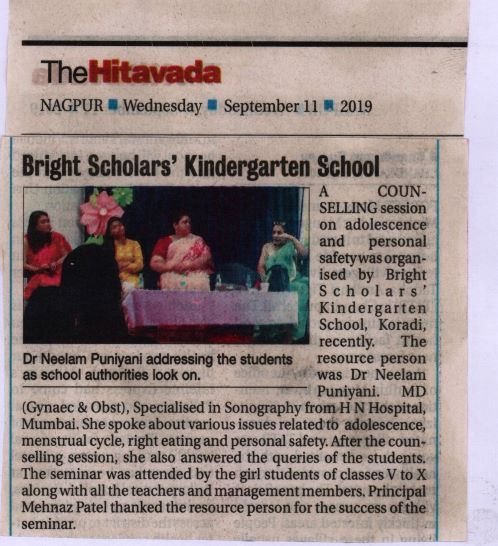 TheHitavada

NAGPUR ■ Wednesday ■ September 11 ■ 2019

Bright Scholars' Kindergarten School

Dr Neelam Puniyani addressing the students as school authorities look on.

A COUNSELLING session on adolescence and personal safety was organised by Bright Scholars' Kindergarten School, Koradi, recently. The resource person was Dr Neelam Puniyani. MD (Gynaec & Obst), Specialised in Sonography from H N Hospital, Mumbai. She spoke about various issues related to adolescence, menstrual cycle, right eating and personal safety. After the counselling session, she also answered the queries of the students. The seminar was attended by the girl students of classes V to X along with all the teachers and management members. Principal Mehnaz Patel thanked the resource person for the success of the seminar.